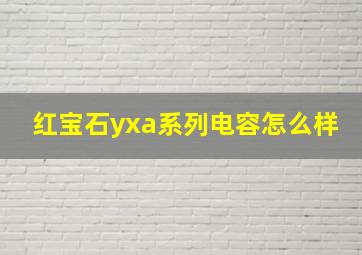 红宝石yxa系列电容怎么样